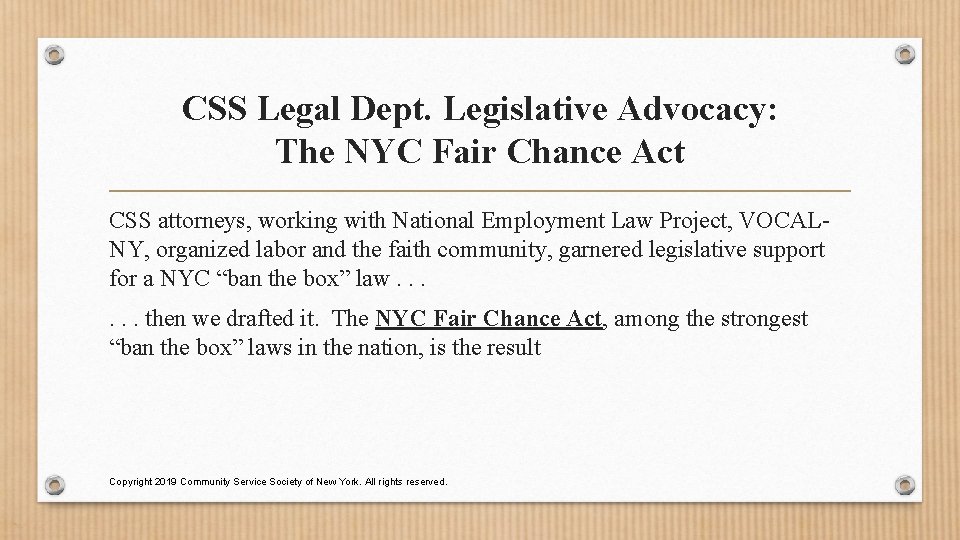 CSS Legal Dept. Legislative Advocacy: The NYC Fair Chance Act

CSS attorneys, working with National Employment Law Project, VOCAL-NY, organized labor and the faith community, garnered legislative support for a NYC “ban the box” law . . .

. . . then we drafted it.  The NYC Fair Chance Act, among the strongest “ban the box” laws in the nation, is the result

Copyright 2019 Community Service Society of New York. All rights reserved.